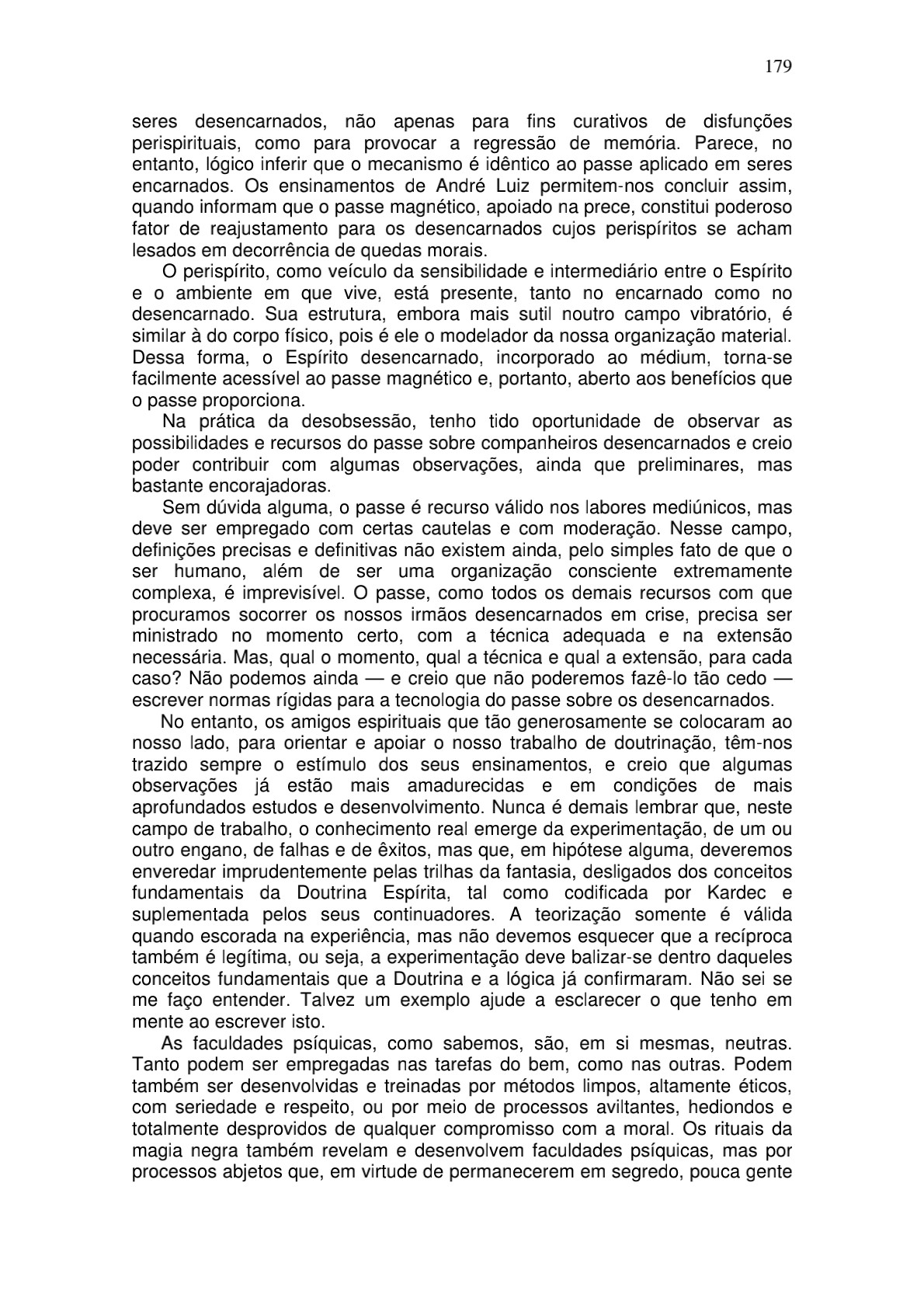 179

seres desencarnados, não apenas para fins curativos de disfunções perispirituais, como para provocar a regressão de memória. Parece, no entanto, lógico inferir que o mecanismo é idêntico ao passe aplicado em seres encarnados. Os ensinamentos de André Luiz permitem-nos concluir assim, quando informam que o passe magnético, apoiado na prece, constitui poderoso fator de reajustamento para os desencarnados cujos perispíritos se acham lesados em decorrência de quedas morais.

O perispírito, como veículo da sensibilidade e intermediário entre o Espírito e o ambiente em que vive, está presente, tanto no encarnado como no desencarnado. Sua estrutura, embora mais sutil noutro campo vibratório, é similar à do corpo físico, pois é ele o modelador da nossa organização material. Dessa forma, o Espírito desencarnado, incorporado ao médium, torna-se facilmente acessível ao passe magnético e, portanto, aberto aos benefícios que o passe proporciona.

Na prática da desobsessão, tenho tido oportunidade de observar as possibilidades e recursos do passe sobre companheiros desencarnados e creio poder contribuir com algumas observações, ainda que preliminares, mas bastante encorajadoras.

Sem dúvida alguma, o passe é recurso válido nos labores mediúnicos, mas deve ser empregado com certas cautelas e com moderação. Nesse campo, definições precisas e definitivas não existem ainda, pelo simples fato de que o ser humano, além de ser uma organização consciente extremamente complexa, é imprevisível. O passe, como todos os demais recursos com que procuramos socorrer os nossos irmãos desencarnados em crise, precisa ser ministrado no momento certo, com a técnica adequada e na extensão necessária. Mas, qual o momento, qual a técnica e qual a extensão, para cada caso? Não podemos ainda — e creio que não poderemos fazê-lo tão cedo — escrever normas rígidas para a tecnologia do passe sobre os desencarnados.

No entanto, os amigos espirituais que tão generosamente se colocaram ao nosso lado, para orientar e apoiar o nosso trabalho de doutrinação, têm-nos trazido sempre o estímulo dos seus ensinamentos, e creio que algumas observações já estão mais amadurecidas e em condições de mais aprofundados estudos e desenvolvimento. Nunca é demais lembrar que, neste campo de trabalho, o conhecimento real emerge da experimentação, de um ou outro engano, de falhas e de êxitos, mas que, em hipótese alguma, deveremos enveredar imprudentemente pelas trilhas da fantasia, desligados dos conceitos fundamentais da Doutrina Espírita, tal como codificada por Kardec e suplementada pelos seus continuadores. A teorização somente é válida quando escorada na experiência, mas não devemos esquecer que a recíproca também é legítima, ou seja, a experimentação deve balizar-se dentro daqueles conceitos fundamentais que a Doutrina e a lógica já confirmaram. Não sei se me faço entender. Talvez um exemplo ajude a esclarecer o que tenho em mente ao escrever isto.

As faculdades psíquicas, como sabemos, são, em si mesmas, neutras. Tanto podem ser empregadas nas tarefas do bem, como nas outras. Podem também ser desenvolvidas e treinadas por métodos limpos, altamente éticos, com seriedade e respeito, ou por meio de processos aviltantes, hediondos e totalmente desprovidos de qualquer compromisso com a moral. Os rituais da magia negra também revelam e desenvolvem faculdades psíquicas, mas por processos abjetos que, em virtude de permanecerem em segredo, pouca gente